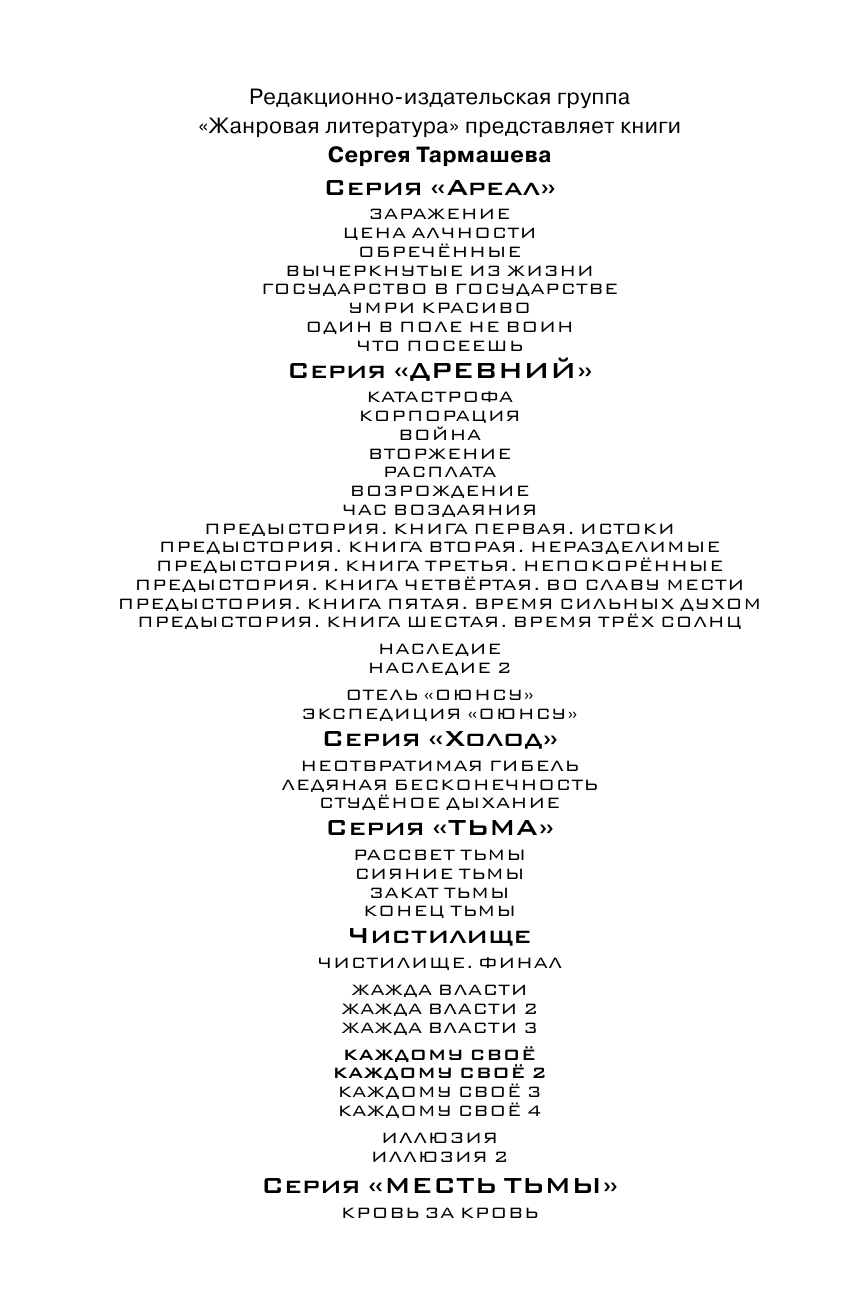 Редакционно-издательская группа
«Жанровая литература» представляет книги
Сергея Тармашева

Серия «Ареал»
ЗАРАЖЕНИЕ
ЦЕНА АЛЧНОСТИ
ОБРЕЧЁННЫЕ
ВЫЧЕРКНУТЫЕ ИЗ ЖИЗНИ
ГОСУДАРСТВО В ГОСУДАРСТВЕ
УМРИ КРАСИВО
ОДИН В ПОЛЕ НЕ ВОИН
ЧТО ПОСЕЕШЬ

Серия «ДРЕВНИЙ»
КАТАСТРОФА
КОРПОРАЦИЯ
ВОЙНА
ВТОРЖЕНИЕ
РАСПЛАТА
ВОЗРОЖДЕНИЕ
ЧАС ВОЗДАЯНИЯ
ПРЕДЫСТОРИЯ. КНИГА ПЕРВАЯ. ИСТОКИ
ПРЕДЫСТОРИЯ. КНИГА ВТОРАЯ. НЕРАЗДЕЛИМЫЕ
ПРЕДЫСТОРИЯ. КНИГА ТРЕТЬЯ. НЕПОКОРЁННЫЕ
ПРЕДЫСТОРИЯ. КНИГА ЧЕТВЁРТАЯ. ВО СЛАВУ МЕСТИ
ПРЕДЫСТОРИЯ. КНИГА ПЯТАЯ. ВРЕМЯ СИЛЬНЫХ ДУХОМ
ПРЕДЫСТОРИЯ. КНИГА ШЕСТАЯ. ВРЕМЯ ТРЁХ СОЛНЦ

НАСЛЕДИЕ
НАСЛЕДИЕ 2

ОТЕЛЬ «ОЮНСУ»
ЭКСПЕДИЦИЯ «ОЮНСУ»

Серия «Холод»
НЕОТВРАТИМАЯ ГИБЕЛЬ
ЛЕДЯНАЯ БЕСКОНЕЧНОСТЬ
СТУДЁНОЕ ДЫХАНИЕ

Серия «ТЬМА»
РАССВЕТ ТЬМЫ
СИЯНИЕ ТЬМЫ
ЗАКАТ ТЬМЫ
КОНЕЦ ТЬМЫ

Чистилище
ЧИСТИЛИЩЕ. ФИНАЛ

ЖАЖДА ВЛАСТИ
ЖАЖДА ВЛАСТИ 2
ЖАЖДА ВЛАСТИ 3

КАЖДОМУ СВОЁ
КАЖДОМУ СВОЁ 2
КАЖДОМУ СВОЁ 3
КАЖДОМУ СВОЁ 4

ИЛЛЮЗИЯ
ИЛЛЮЗИЯ 2

Серия «МЕСТЬ ТЬМЫ»
КРОВЬ ЗА КРОВЬ